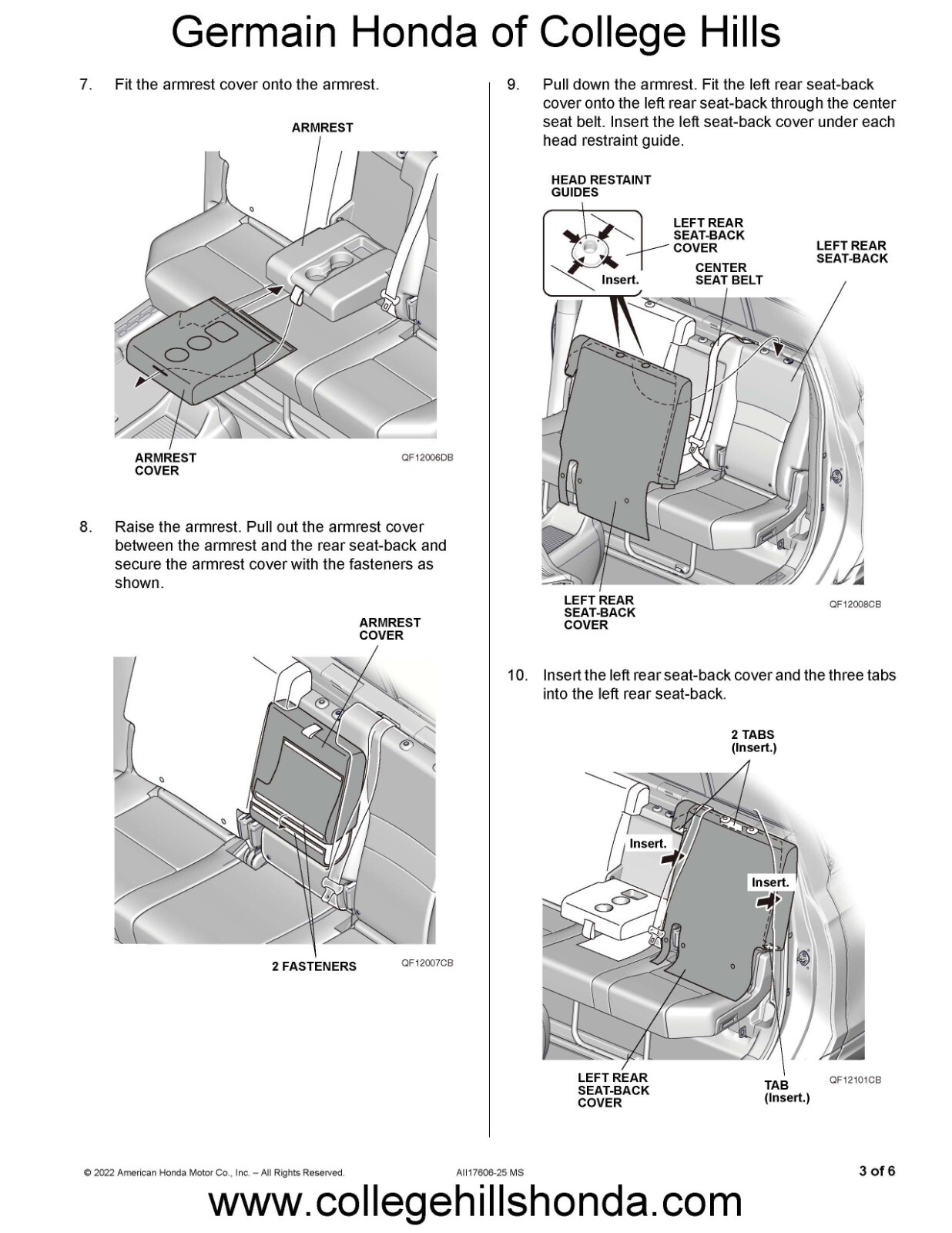 Germain Honda of College Hills

7. Fit the armrest cover onto the armrest.

ARMREST

ARMREST COVER

QF12006DB

8. Raise the armrest. Pull out the armrest cover between the armrest and the rear seat-back and secure the armrest cover with the fasteners as shown.

ARMREST COVER

2 FASTENERS

QF12007CB

9. Pull down the armrest. Fit the left rear seat-back cover onto the left rear seat-back through the center seat belt. Insert the left seat-back cover under each head restraint guide.

HEAD RESTAINT GUIDES

Insert.

LEFT REAR SEAT-BACK COVER

CENTER SEAT BELT

LEFT REAR SEAT-BACK

LEFT REAR SEAT-BACK COVER

QF12008CB

10. Insert the left rear seat-back cover and the three tabs into the left rear seat-back.

2 TABS (Insert.)

Insert.

Insert.

LEFT REAR SEAT-BACK COVER

TAB (Insert.)

QF12101CB

© 2022 American Honda Motor Co., Inc. – All Rights Reserved.

AII17606-25 MS

3 of 6

www.collegehillshonda.com